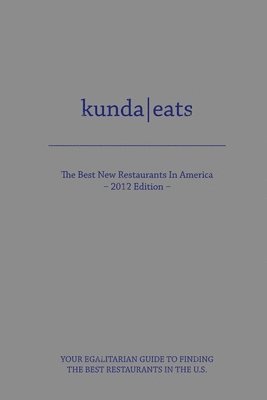 kunda|eats

The Best New Restaurants In America
– 2012 Edition –

YOUR EGALITARIAN GUIDE TO FINDING THE BEST RESTAURANTS IN THE U.S.